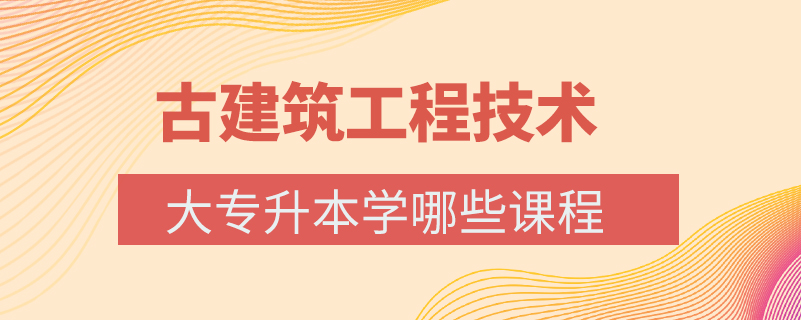 古建筑工程技术

大专升本学哪些课程